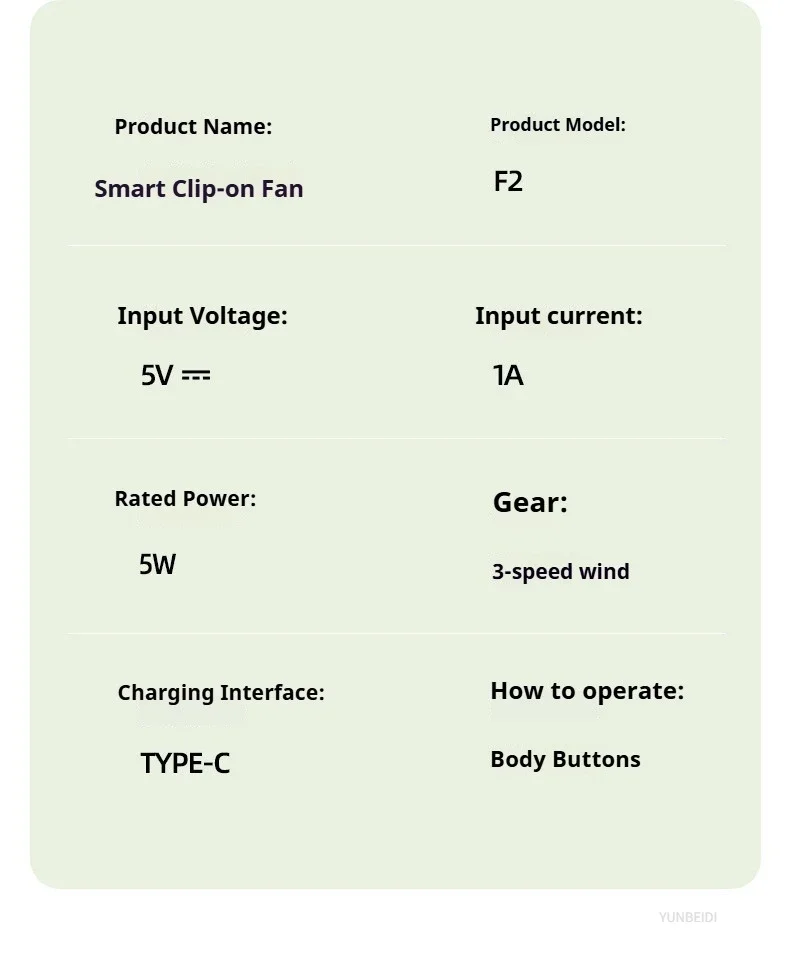 Product Name:
Smart Clip-on Fan

Product Model:
F2

Input Voltage:
5V ⎓

Input current:
1A

Rated Power:
5W

Gear:
3-speed wind

Charging Interface:
TYPE-C

How to operate:
Body Buttons

YUNBEIDI